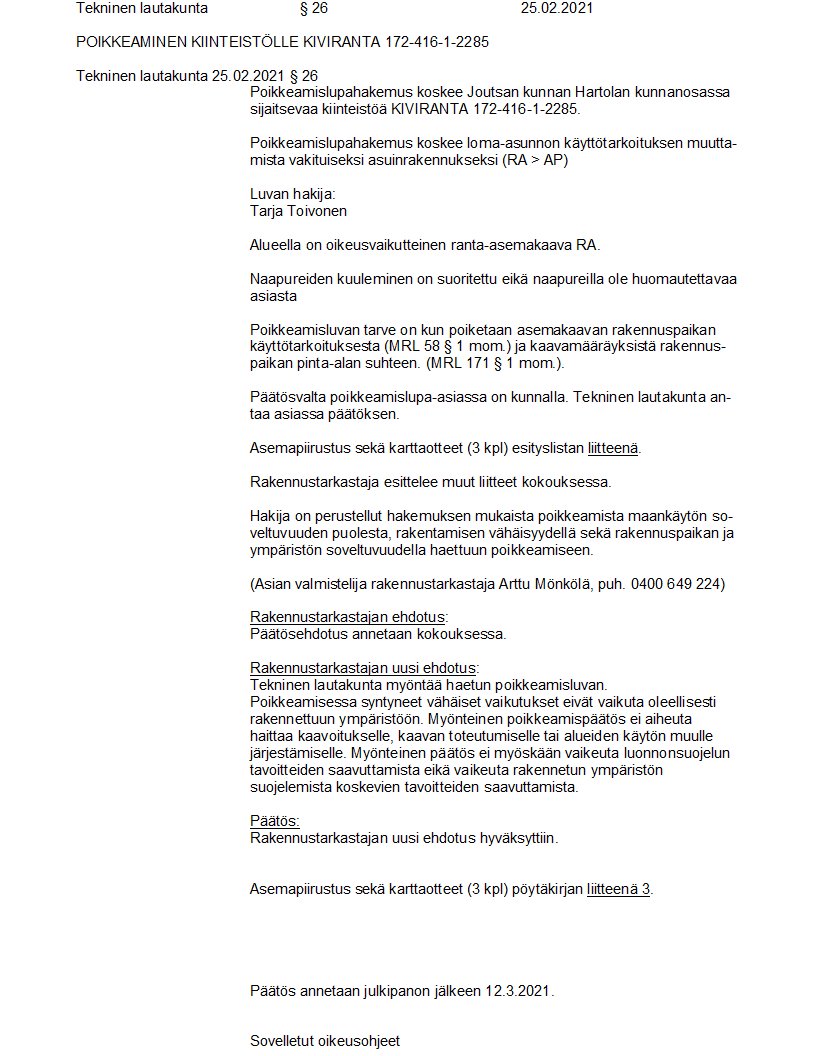 Tekninen lautakunta § 26 25.02.2021

POIKKEAMINEN KIINTEISTÖLLE KIVIRANTA 172-416-1-2285

Tekninen lautakunta 25.02.2021 § 26

Poikkeamislupahakemus koskee Joutsan kunnan Hartolan kunnanosassa sijaitsevaa kiinteistöä KIVIRANTA 172-416-1-2285.

Poikkeamislupahakemus koskee loma-asunnon käyttötarkoituksen muuttamista vakituiseksi asuinrakennukseksi (RA > AP)

Luvan hakija:
Tarja Toivonen

Alueella on oikeusvaikutteinen ranta-asemakaava RA.

Naapureiden kuuleminen on suoritettu eikä naapureilla ole huomautettavaa asiasta

Poikkeamisluvan tarve on kun poiketaan asemakaavan rakennuspaikan käyttötarkoituksesta (MRL 58 § 1 mom.) ja kaavamääräyksistä rakennuspaikan pinta-alan suhteen. (MRL 171 § 1 mom.).

Päätösvalta poikkeamislupa-asiassa on kunnalla. Tekninen lautakunta antaa asiassa päätöksen.

Asemapiirustus sekä karttaotteet (3 kpl) esityslistan liitteenä.

Rakennustarkastaja esittelee muut liitteet kokouksessa.

Hakija on perustellut hakemuksen mukaista poikkeamista maankäytön soveltuvuuden puolesta, rakentamisen vähäisyydellä sekä rakennuspaikan ja ympäristön soveltuvuudella haettuun poikkeamiseen.

(Asian valmistelija rakennustarkastaja Arttu Mönkölä, puh. 0400 649 224)

Rakennustarkastajan ehdotus:
Päätösehdotus annetaan kokouksessa.

Rakennustarkastajan uusi ehdotus:
Tekninen lautakunta myöntää haetun poikkeamisluvan.
Poikkeamisessa syntyneet vähäiset vaikutukset eivät vaikuta oleellisesti rakennettuun ympäristöön. Myönteinen poikkeamispäätös ei aiheuta haittaa kaavoitukselle, kaavan toteutumiselle tai alueiden käytön muulle järjestämiselle. Myönteinen päätös ei myöskään vaikeuta luonnonsuojelun tavoitteiden saavuttamista eikä vaikeuta rakennetun ympäristön suojelemista koskevien tavoitteiden saavuttamista.

Päätös:
Rakennustarkastajan uusi ehdotus hyväksyttiin.

Asemapiirustus sekä karttaotteet (3 kpl) pöytäkirjan liitteenä 3.

Päätös annetaan julkipanon jälkeen 12.3.2021.

Sovelletut oikeusohjeet